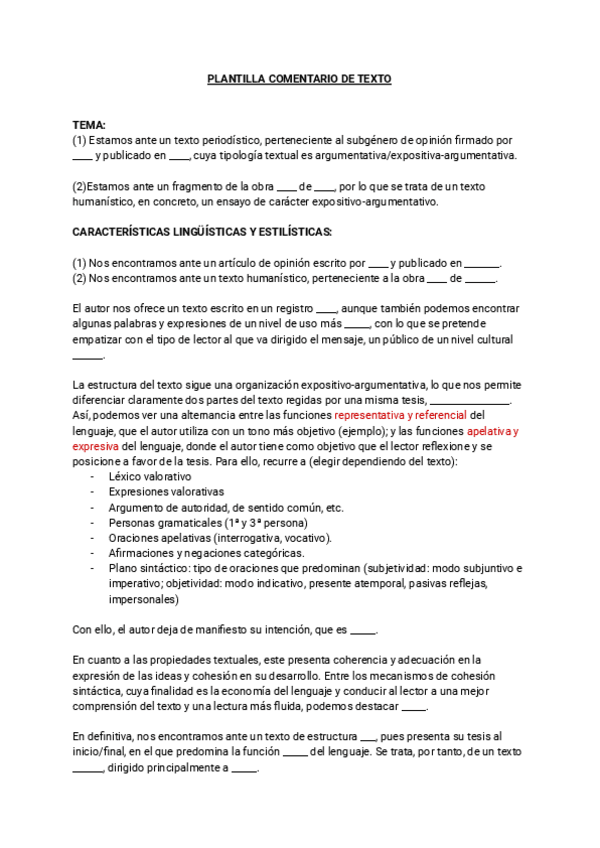 PLANTILLA COMENTARIO DE TEXTO

TEMA:
(1) Estamos ante un texto periodístico, perteneciente al subgénero de opinión firmado por ____ y publicado en ____, cuya tipología textual es argumentativa/expositiva-argumentativa.

(2)Estamos ante un fragmento de la obra ____ de ____, por lo que se trata de un texto humanístico, en concreto, un ensayo de carácter expositivo-argumentativo.

CARACTERÍSTICAS LINGÜÍSTICAS Y ESTILÍSTICAS:

(1) Nos encontramos ante un artículo de opinión escrito por ____ y publicado en ______.
(2) Nos encontramos ante un texto humanístico, perteneciente a la obra ____ de ______.

El autor nos ofrece un texto escrito en un registro ____, aunque también podemos encontrar algunas palabras y expresiones de un nivel de uso más _____, con lo que se pretende empatizar con el tipo de lector al que va dirigido el mensaje, un público de un nivel cultural ______.

La estructura del texto sigue una organización expositivo-argumentativa, lo que nos permite diferenciar claramente dos partes del texto regidas por una misma tesis, ______________.
Así, podemos ver una alternancia entre las funciones representativa y referencial del lenguaje, que el autor utiliza con un tono más objetivo (ejemplo); y las funciones apelativa y expresiva del lenguaje, donde el autor tiene como objetivo que el lector reflexione y se posicione a favor de la tesis. Para ello, recurre a (elegir dependiendo del texto):
- Léxico valorativo
- Expresiones valorativas
- Argumento de autoridad, de sentido común, etc.
- Personas gramaticales (1ª y 3ª persona)
- Oraciones apelativas (interrogativa, vocativo).
- Afirmaciones y negaciones categóricas.
- Plano sintáctico: tipo de oraciones que predominan (subjetividad: modo subjuntivo e imperativo; objetividad: modo indicativo, presente atemporal, pasivas reflejas, impersonales)

Con ello, el autor deja de manifiesto su intención, que es _____.

En cuanto a las propiedades textuales, este presenta coherencia y adecuación en la expresión de las ideas y cohesión en su desarrollo. Entre los mecanismos de cohesión sintáctica, cuya finalidad es la economía del lenguaje y conducir al lector a una mejor comprensión del texto y una lectura más fluida, podemos destacar _____.

En definitiva, nos encontramos ante un texto de estructura ___, pues presenta su tesis al inicio/final, en el que predomina la función _____ del lenguaje. Se trata, por tanto, de un texto ______, dirigido principalmente a _____.